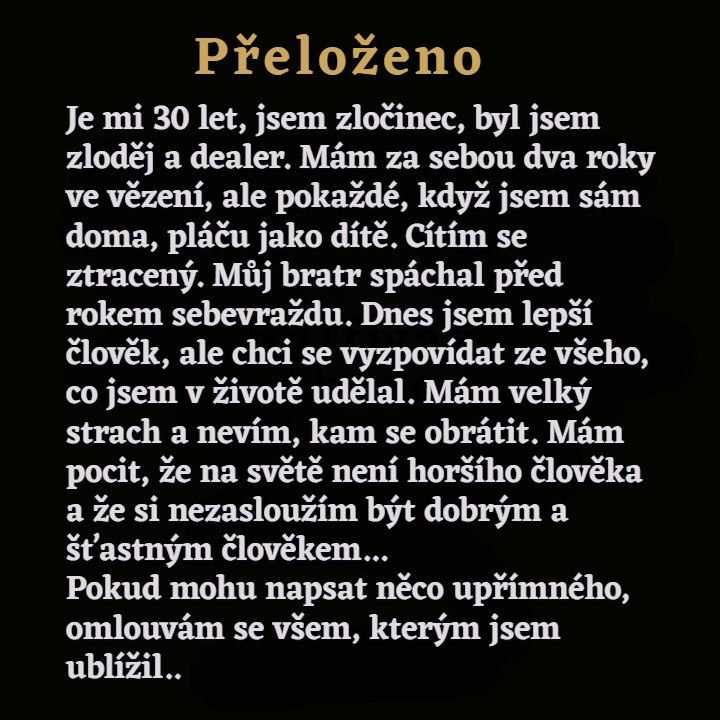 Přeloženo

Je mi 30 let, jsem zločinec, byl jsem zloděj a dealer. Mám za sebou dva roky ve vězení, ale pokaždé, když jsem sám doma, pláču jako dítě. Cítím se ztracený. Můj bratr spáchal před rokem sebevraždu. Dnes jsem lepší člověk, ale chci se vyzpovídat ze všeho, co jsem v životě udělal. Mám velký strach a nevím, kam se obrátit. Mám pocit, že na světě není horšího člověka a že si nezasloužím být dobrým a šťastným člověkem...
Pokud mohu napsat něco upřímného, omlouvám se všem, kterým jsem ublížil..